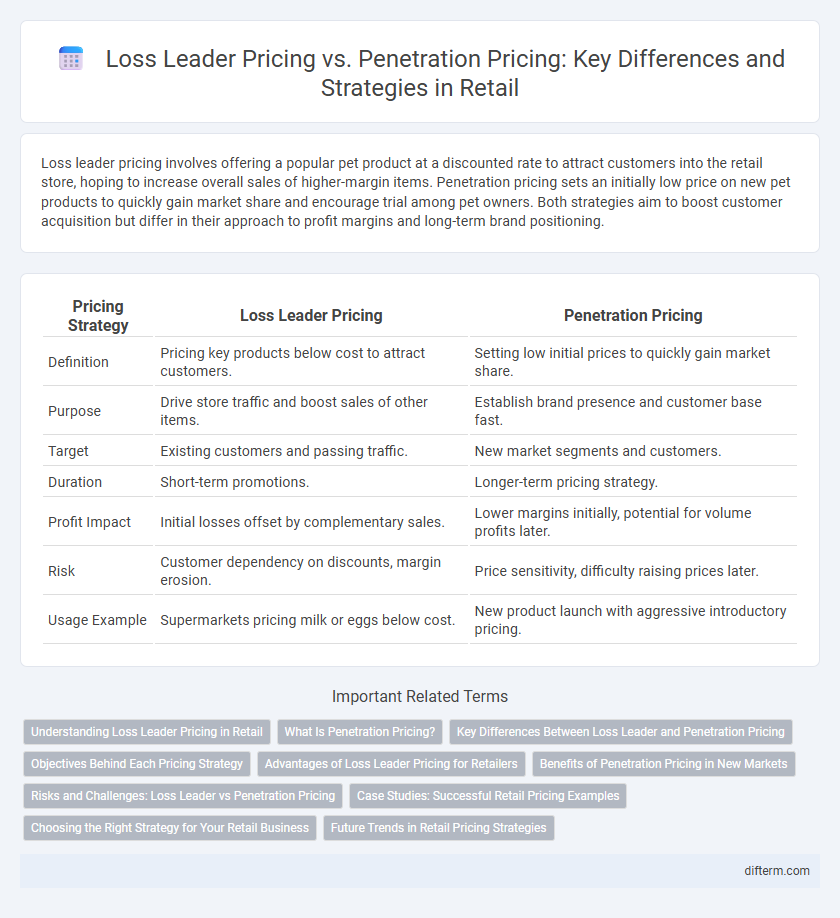 Loss Leader Pricing vs. Penetration Pricing: Key Differences and Strategies in Retail

Loss leader pricing involves offering a popular pet product at a discounted rate to attract customers into the retail store, hoping to increase overall sales of higher-margin items. Penetration pricing sets an initially low price on new pet products to quickly gain market share and encourage trial among pet owners. Both strategies aim to boost customer acquisition but differ in their approach to profit margins and long-term brand positioning.

| Pricing Strategy | Loss Leader Pricing | Penetration Pricing |
|---|---|---|
| Definition | Pricing key products below cost to attract customers. | Setting low initial prices to quickly gain market share. |
| Purpose | Drive store traffic and boost sales of other items. | Establish brand presence and customer base fast. |
| Target | Existing customers and passing traffic. | New market segments and customers. |
| Duration | Short-term promotions. | Longer-term pricing strategy. |
| Profit Impact | Initial losses offset by complementary sales. | Lower margins initially, potential for volume profits later. |
| Risk | Customer dependency on discounts, margin erosion. | Price sensitivity, difficulty raising prices later. |
| Usage Example | Supermarkets pricing milk or eggs below cost. | New product launch with aggressive introductory pricing. |

Important Related Terms

Understanding Loss Leader Pricing in Retail
What Is Penetration Pricing?
Key Differences Between Loss Leader and Penetration Pricing
Objectives Behind Each Pricing Strategy
Advantages of Loss Leader Pricing for Retailers
Benefits of Penetration Pricing in New Markets
Risks and Challenges: Loss Leader vs Penetration Pricing
Case Studies: Successful Retail Pricing Examples
Choosing the Right Strategy for Your Retail Business
Future Trends in Retail Pricing Strategies

difterm.com